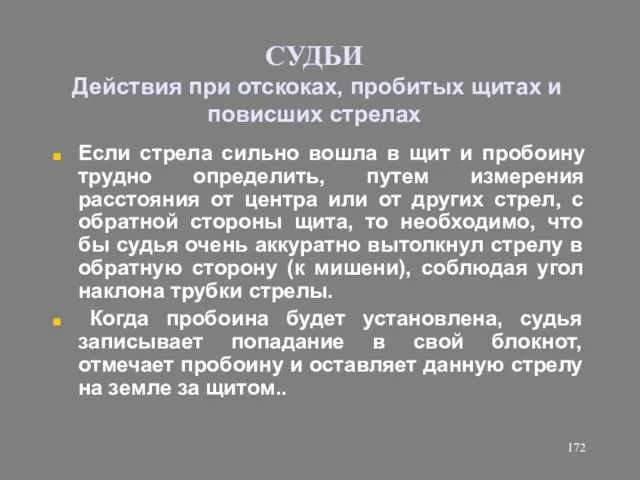 СУДЬИ
Действия при отскоках, пробитых щитах и повисших стрелах

Если стрела сильно вошла в щит и пробоину трудно определить, путем измерения расстояния от центра или от других стрел, с обратной стороны щита, то необходимо, что бы судья очень аккуратно вытолкнул стрелу в обратную сторону (к мишени), соблюдая угол наклона трубки стрелы.

Когда пробоина будет установлена, судья записывает попадание в свой блокнот, отмечает пробоину и оставляет данную стрелу на земле за щитом..

172